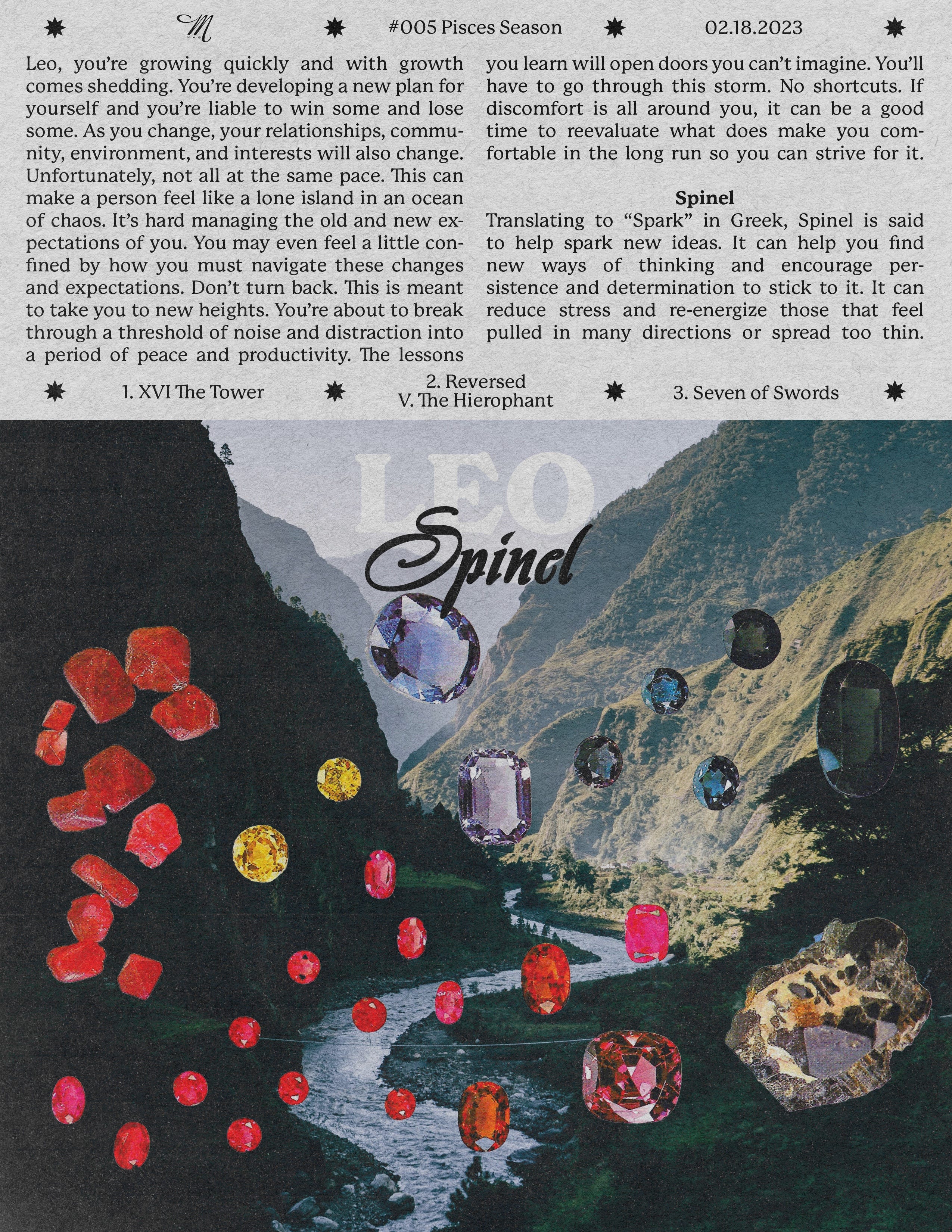 M MAG #005 Pisces Season 02.18.2023

Leo, you're growing quickly and with growth comes shedding. You're developing a new plan for yourself and you're liable to win some and lose some. As you change, your relationships, community, environment, and interests will also change. Unfortunately, not all at the same pace. This can make a person feel like a lone island in an ocean of chaos. It's hard managing the old and new expectations of you. You may even feel a little confined by how you must navigate these changes and expectations. Don't turn back. This is meant to take you to new heights. You're about to break through a threshold of noise and distraction into a period of peace and productivity. The lessons you learn will open doors you can't imagine. You'll have to go through this storm. No shortcuts. If discomfort is all around you, it can be a good time to reevaluate what does make you comfortable in the long run so you can strive for it.

Spinel

Translating to "Spark" in Greek, Spinel is said to help spark new ideas. It can help you find new ways of thinking and encourage persistence and determination to stick to it. It can reduce stress and re-energize those that feel pulled in many directions or spread too thin.

1. XVI The Tower 2. Reversed V. The Hierophant 3. Seven of Swords

LEO

Spinel